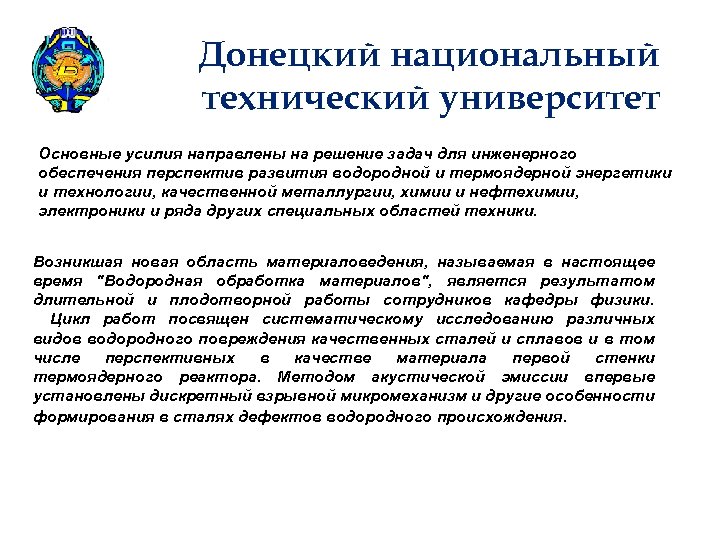 Донецкий национальный технический университет

Основные усилия направлены на решение задач для инженерного обеспечения перспектив развития водородной и термоядерной энергетики и технологии, качественной металлургии, химии и нефтехимии, электроники и ряда других специальных областей техники.

Возникшая новая область материаловедения, называемая в настоящее время "Водородная обработка материалов", является результатом длительной и плодотворной работы сотрудников кафедры физики.

Цикл работ посвящен систематическому исследованию различных видов водородного повреждения качественных сталей и сплавов и в том числе перспективных в качестве материала первой стенки термоядерного реактора. Методом акустической эмиссии впервые установлены дискретный взрывной микромеханизм и другие особенности формирования в сталях дефектов водородного происхождения.